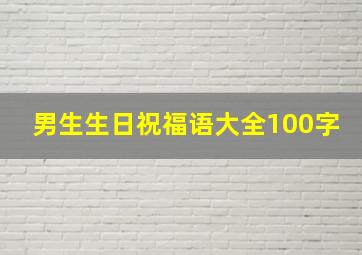 男生生日祝福语大全100字